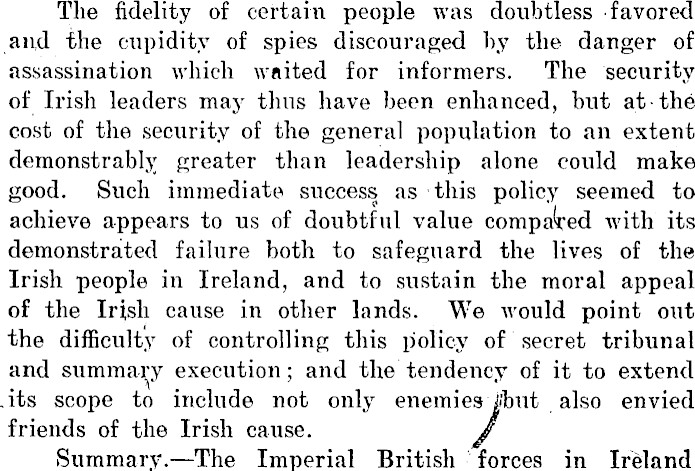 The fidelity of certain people was doubtless favored and the cupidity of spies discouraged by the danger of assassination which waited for informers. The security of Irish leaders may thus have been enhanced, but at the cost of the security of the general population to an extent demonstrably greater than leadership alone could make good. Such immediate success as this policy seemed to achieve appears to us of doubtful value compared with its demonstrated failure both to safeguard the lives of the Irish people in Ireland, and to sustain the moral appeal of the Irish cause in other lands. We would point out the difficulty of controlling this policy of secret tribunal and summary execution; and the tendency of it to extend its scope to include not only enemies but also envied friends of the Irish cause.

Summary.—The Imperial British forces in Ireland